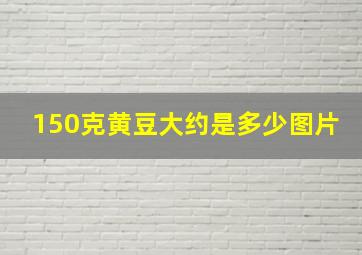 150克黄豆大约是多少图片